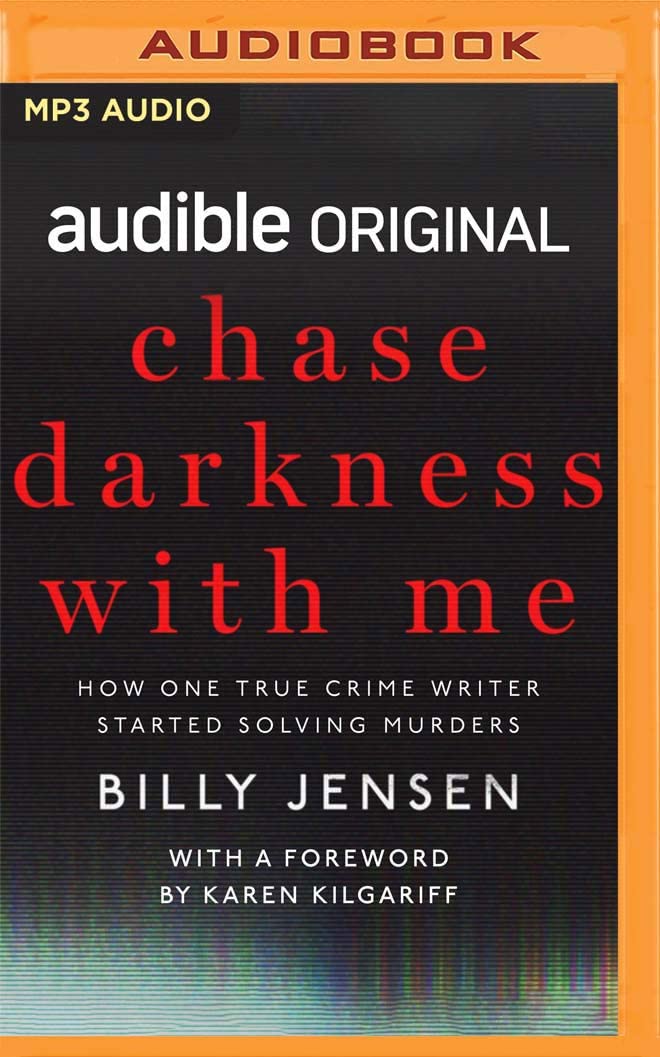 AUDIOBOOK

MP3 AUDIO

audible ORIGINAL

chase darkness with me

HOW ONE TRUE CRIME WRITER STARTED SOLVING MURDERS

BILLY JENSEN

WITH A FOREWORD BY KAREN KILGARIFF